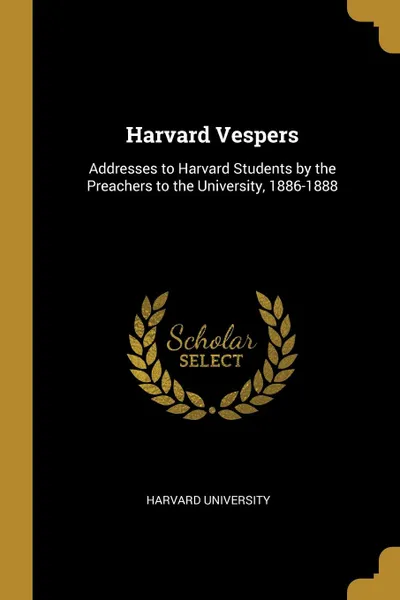 Harvard Vespers

Addresses to Harvard Students by the Preachers to the University, 1886-1888

Scholar
SELECT

HARVARD UNIVERSITY